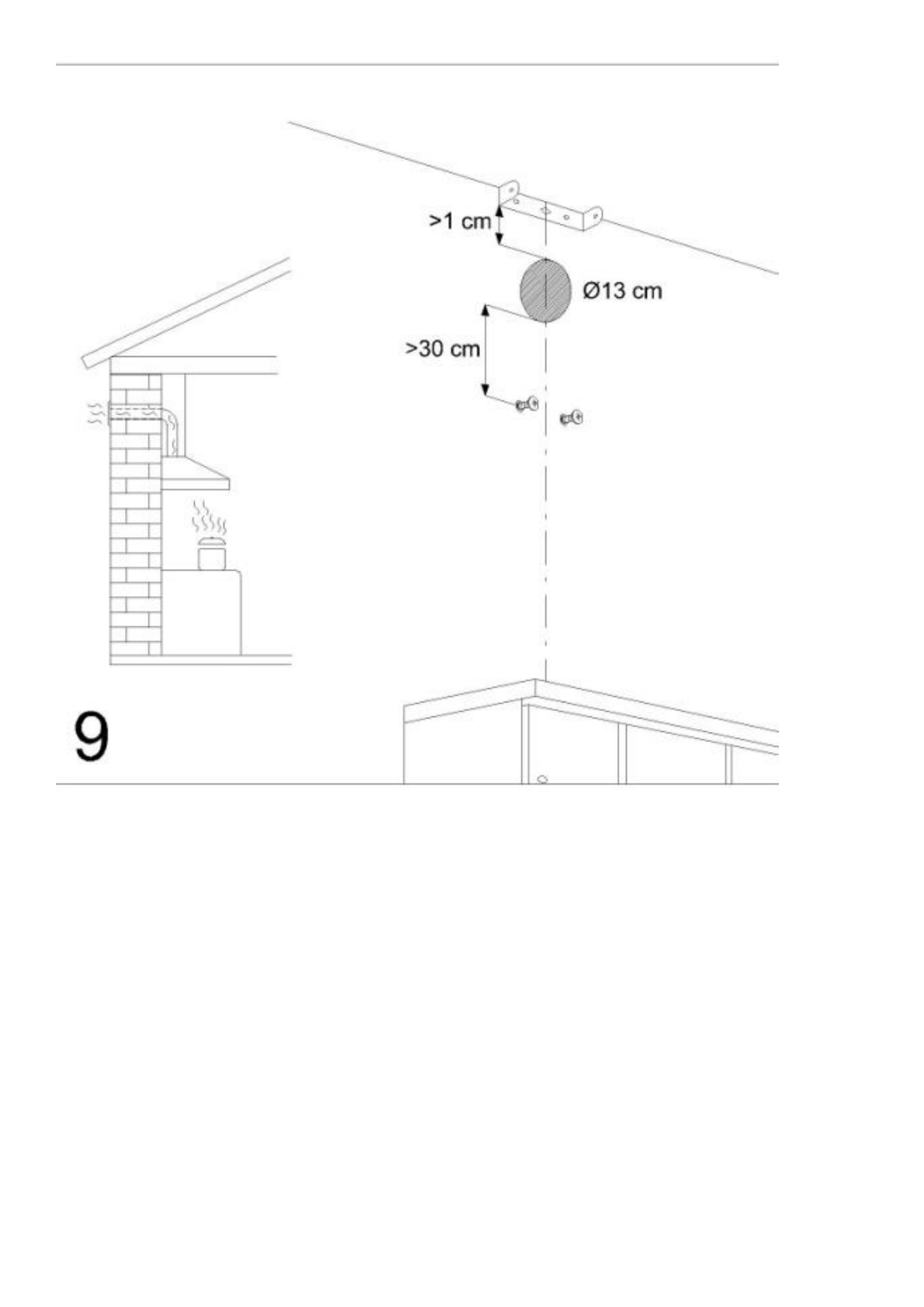 >1 cm

Ø13 cm

>30 cm

9